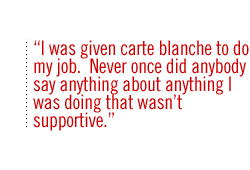 “I was given carte blanche to do my job.  Never once did anybody say anything about anything I was doing that wasn’t supportive.”